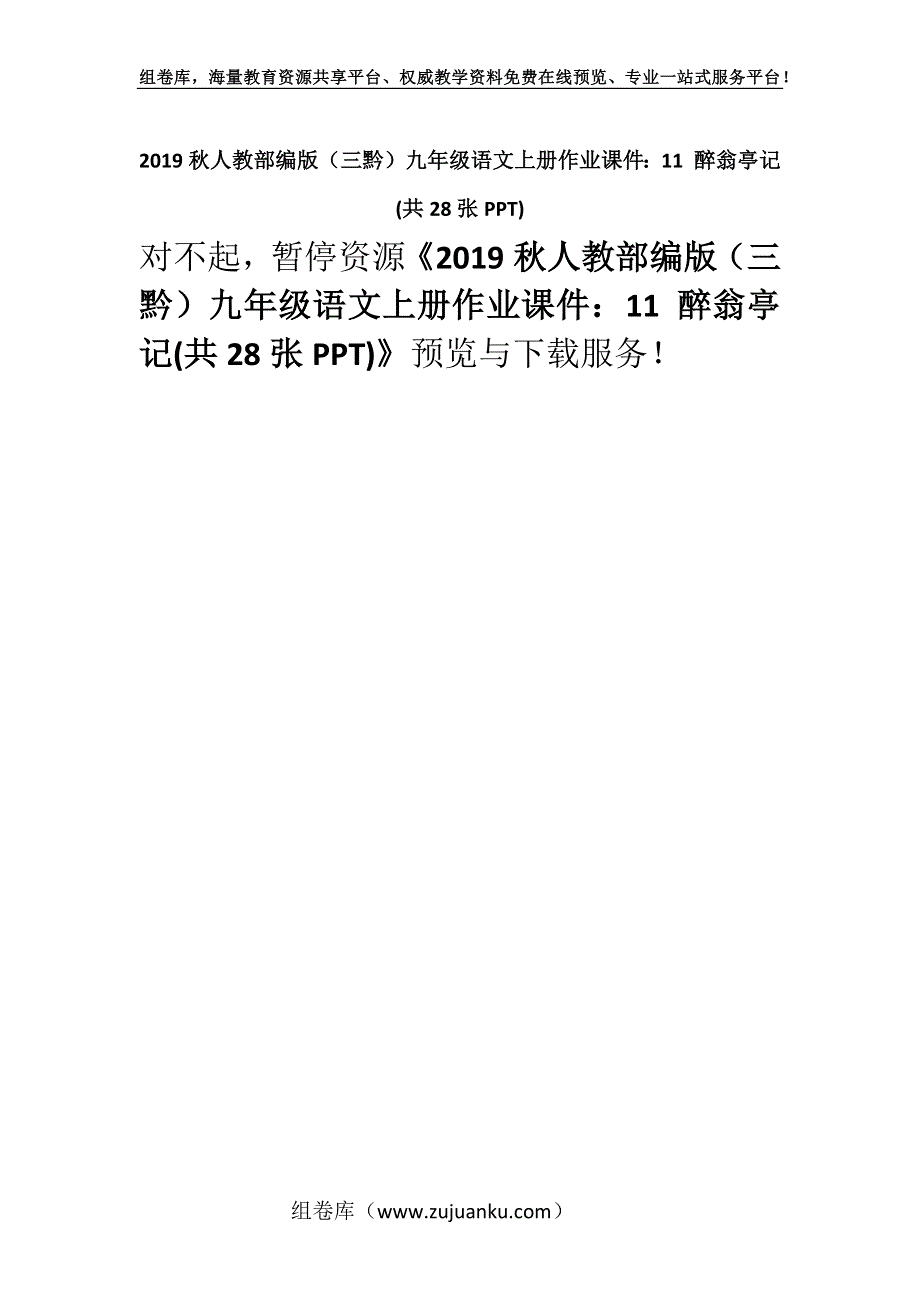 组卷库，海量教育资源共享平台、权威教学资料免费在线预览、专业一站式服务平台！

2019 秋人教部编版（三黔）九年级语文上册作业课件：11 醉翁亭记(共 28 张 PPT)

对不起，暂停资源《2019 秋人教部编版（三黔）九年级语文上册作业课件：11 醉翁亭记(共 28 张 PPT)》预览与下载服务！

组卷库（www.zujuanku.com）